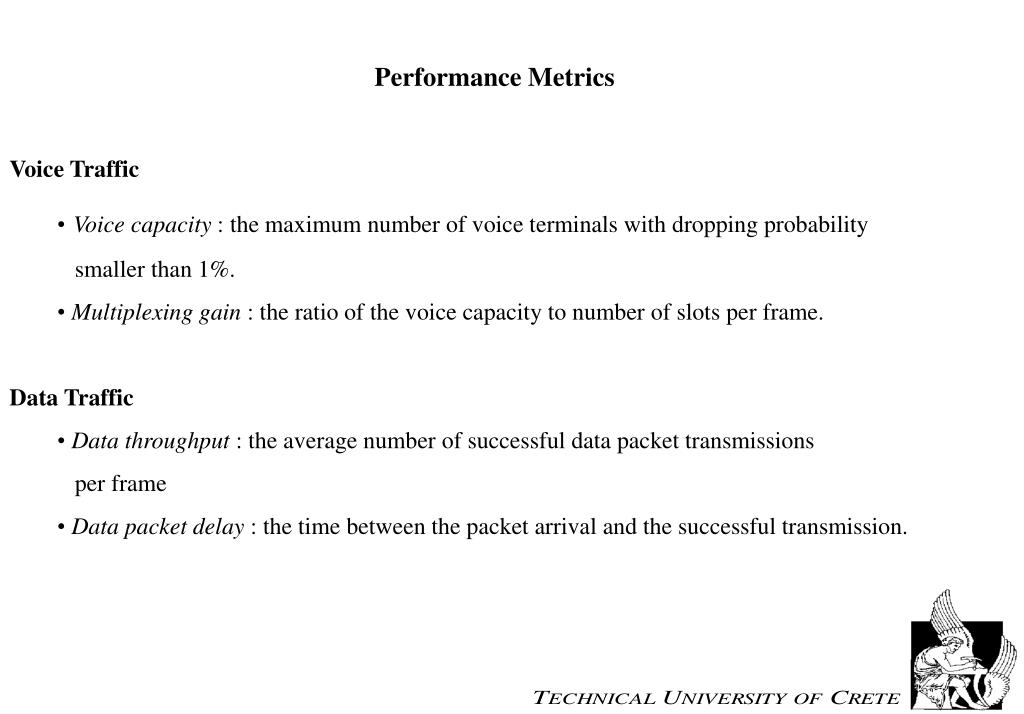 Performance Metrics

Voice Traffic

• Voice capacity : the maximum number of voice terminals with dropping probability smaller than 1%.

• Multiplexing gain : the ratio of the voice capacity to number of slots per frame.

Data Traffic

• Data throughput : the average number of successful data packet transmissions per frame

• Data packet delay : the time between the packet arrival and the successful transmission.

TECHNICAL UNIVERSITY OF CRETE